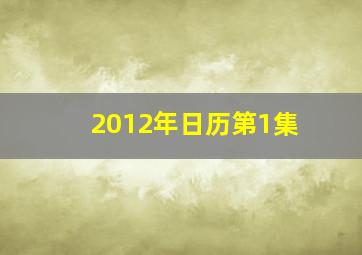 2012年日历第1集